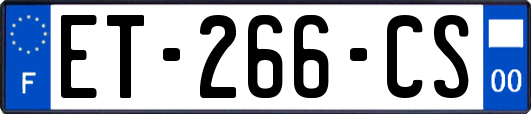 F
ET-266-CS
00